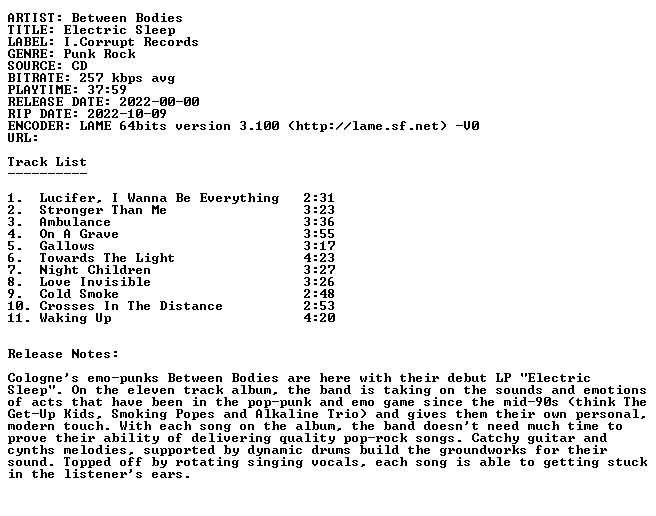 ARTIST: Between Bodies
TITLE: Electric Sleep
LABEL: I.Corrupt Records
GENRE: Punk Rock
SOURCE: CD
BITRATE: 257 kbps avg
PLAYTIME: 37:59
RELEASE DATE: 2022-00-00
RIP DATE: 2022-10-09
ENCODER: LAME 64bits version 3.100 (http://lame.sf.net) -V0
URL:

Track List
----------

1. Lucifer, I Wanna Be Everything 2:31
2. Stronger Than Me 3:23
3. Ambulance 3:36
4. On A Grave 3:55
5. Gallows 3:17
6. Towards The Light 4:23
7. Night Children 3:27
8. Love Invisible 3:26
9. Cold Smoke 2:48
10. Crosses In The Distance 2:53
11. Waking Up 4:20

Release Notes:

Cologne's emo-punks Between Bodies are here with their debut LP "Electric Sleep". On the eleven track album, the band is taking on the sounds and emotions of acts that have been in the pop-punk and emo game since the mid-90s (think The Get-Up Kids, Smoking Popes and Alkaline Trio) and gives them their own personal, modern touch. With each song on the album, the band doesn't need much time to prove their ability of delivering quality pop-rock songs. Catchy guitar and cynths melodies, supported by dynamic drums build the groundworks for their sound. Topped off by rotating singing vocals, each song is able to getting stuck in the listener's ears.